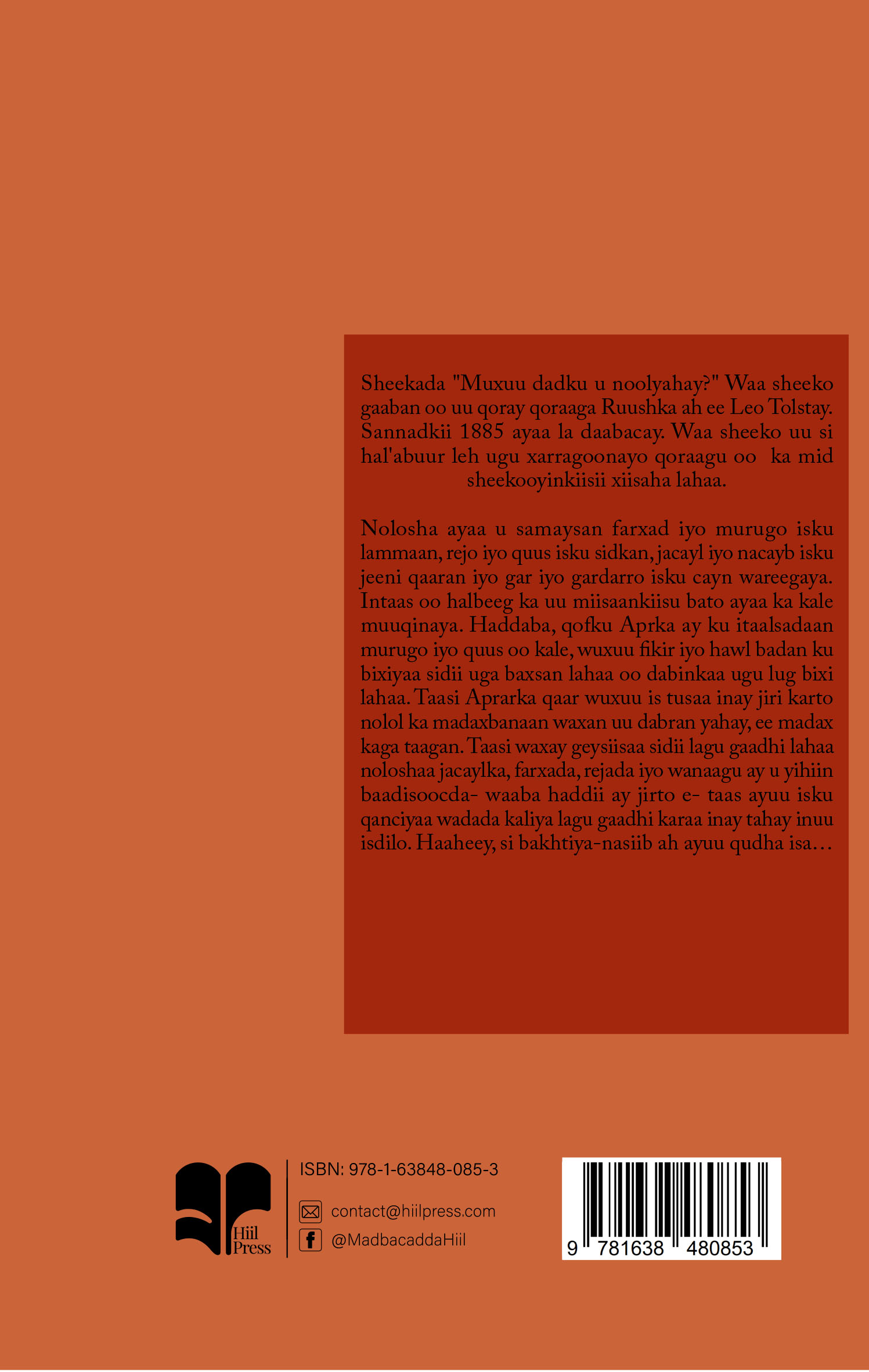 Sheekada "Muxuu dadku u noolyahay?" Waa sheeko gaaban oo uu qoray qoraaga Ruushka ah ee Leo Tolstay. Sannadkii 1885 ayaa la daabacay. Waa sheeko uu si hal'abuur leh ugu xarragoonayo qoraagu oo ka mid sheekooyinkiisii xiisaha lahaa.

Nolosha ayaa u samaysan farxad iyo murugo isku lammaan, rejo iyo quus isku sidkan, jacayl iyo nacayb isku jeeni qaaran iyo gar iyo gardarro isku cayn wareegaya. Intaas oo halbeeg ka uu miisaankiisu bato ayaa ka kale muuqinaya. Haddaba, qofku Aprka ay ku itaalsadaan murugo iyo quus oo kale, wuxuu fikir iyo hawl badan ku bixiyaa sidii uga baxsan lahaa oo dabinkaa ugu lug bixi lahaa. Taasi Aprarka qaar wuxuu is tusaa inay jiri karto nolol ka madaxbanaan waxan uu dabran yahay, ee madax kaga taagan. Taasi waxay geysiisaa sidii lagu gaadhi lahaa noloshaa jacaylka, farxada, rejada iyo wanaagu ay u yihiin baadisoocda- waaba haddii ay jirto e- taas ayuu isku qanciyaa wadada kaliya lagu gaadhi karaa inay tahay inuu isdilo. Haaheey, si bakhtiya-nasiib ah ayuu qudha isa…

Hiil Press

ISBN: 978-1-63848-085-3

contact@hiilpress.com

@MadbacaddaHiil

9 781638 480853